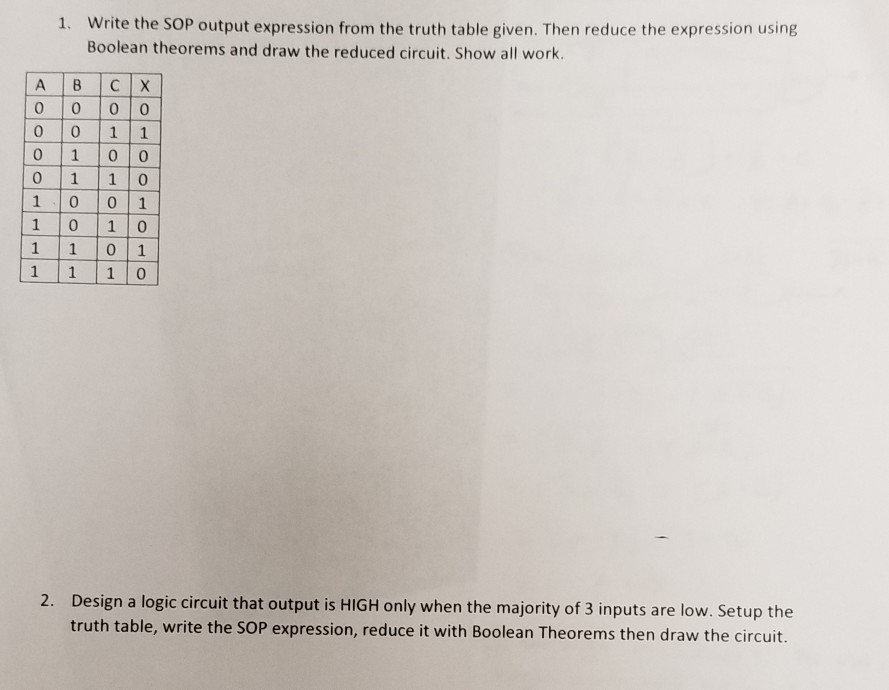 1. Write the SOP output expression from the truth table given. Then reduce the expression using Boolean theorems and draw the reduced circuit. Show all work.

| A | B | C | X |
|---|---|---|---|
| 0 | 0 | 0 | 0 |
| 0 | 0 | 1 | 1 |
| 0 | 1 | 0 | 0 |
| 0 | 1 | 1 | 0 |
| 1 | 0 | 0 | 1 |
| 1 | 0 | 1 | 0 |
| 1 | 1 | 0 | 1 |
| 1 | 1 | 1 | 0 |

2. Design a logic circuit that output is HIGH only when the majority of 3 inputs are low. Setup the truth table, write the SOP expression, reduce it with Boolean Theorems then draw the circuit.